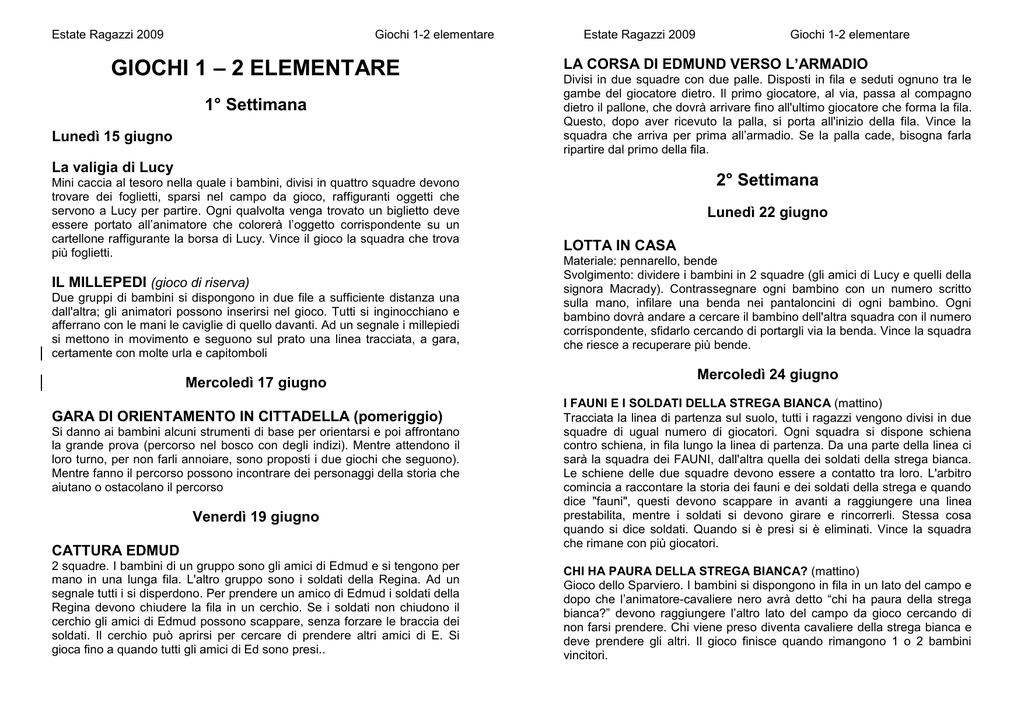 Estate Ragazzi 2009 Giochi 1-2 elementare

GIOCHI 1 – 2 ELEMENTARE

1° Settimana

Lunedì 15 giugno

La valigia di Lucy
Mini caccia al tesoro nella quale i bambini, divisi in quattro squadre devono trovare dei foglietti, sparsi nel campo da gioco, raffiguranti oggetti che servono a Lucy per partire. Ogni qualvolta venga trovato un biglietto deve essere portato all'animatore che colorerà l'oggetto corrispondente su un cartellone raffigurante la borsa di Lucy. Vince il gioco la squadra che trova più foglietti.

IL MILLEPEDI (gioco di riserva)
Due gruppi di bambini si dispongono in due file a sufficiente distanza una dall'altra; gli animatori possono inserirsi nel gioco. Tutti si inginocchiano e afferrano con le mani le caviglie di quello davanti. Ad un segnale i millepiedi si mettono in movimento e seguono sul prato una linea tracciata, a gara, certamente con molte urla e capitomboli

Mercoledì 17 giugno

GARA DI ORIENTAMENTO IN CITTADELLA (pomeriggio)
Si danno ai bambini alcuni strumenti di base per orientarsi e poi affrontano la grande prova (percorso nel bosco con degli indizi). Mentre attendono il loro turno, per non farli annoiare, sono proposti i due giochi che seguono). Mentre fanno il percorso possono incontrare dei personaggi della storia che aiutano o ostacolano il percorso

Venerdì 19 giugno

CATTURA EDMUD
2 squadre. I bambini di un gruppo sono gli amici di Edmud e si tengono per mano in una lunga fila. L'altro gruppo sono i soldati della Regina. Ad un segnale tutti i si disperdono. Per prendere un amico di Edmud i soldati della Regina devono chiudere la fila in un cerchio. Se i soldati non chiudono il cerchio gli amici di Edmud possono scappare, senza forzare le braccia dei soldati. Il cerchio può aprirsi per cercare di prendere altri amici di E. Si gioca fino a quando tutti gli amici di Ed sono presi..

Estate Ragazzi 2009 Giochi 1-2 elementare

LA CORSA DI EDMUND VERSO L'ARMADIO
Divisi in due squadre con due palle. Disposti in fila e seduti ognuno tra le gambe del giocatore dietro. Il primo giocatore, al via, passa al compagno dietro il pallone, che dovrà arrivare fino all'ultimo giocatore che forma la fila. Questo, dopo aver ricevuto la palla, si porta all'inizio della fila. Vince la squadra che arriva per prima all'armadio. Se la palla cade, bisogna farla ripartire dal primo della fila.

2° Settimana

Lunedì 22 giugno

LOTTA IN CASA
Materiale: pennarello, bende
Svolgimento: dividere i bambini in 2 squadre (gli amici di Lucy e quelli della signora Macrady). Contrassegnare ogni bambino con un numero scritto sulla mano, infilare una benda nei pantaloncini di ogni bambino. Ogni bambino dovrà andare a cercare il bambino dell'altra squadra con il numero corrispondente, sfidarlo cercando di portargli via la benda. Vince la squadra che riesce a recuperare più bende.

Mercoledì 24 giugno

I FAUNI E I SOLDATI DELLA STREGA BIANCA (mattino)
Tracciata la linea di partenza sul suolo, tutti i ragazzi vengono divisi in due squadre di ugual numero di giocatori. Ogni squadra si dispone schiena contro schiena, in fila lungo la linea di partenza. Da una parte della linea ci sarà la squadra dei FAUNI, dall'altra quella dei soldati della strega bianca. Le schiene delle due squadre devono essere a contatto tra loro. L'arbitro comincia a raccontare la storia dei fauni e dei soldati della strega e quando dice "fauni", questi devono scappare in avanti a raggiungere una linea prestabilita, mentre i soldati si devono girare e rincorrerli. Stessa cosa quando si dice soldati. Quando si è presi si è eliminati. Vince la squadra che rimane con più giocatori.

CHI HA PAURA DELLA STREGA BIANCA? (mattino)
Gioco dello Sparviero. I bambini si dispongono in fila in un lato del campo e dopo che l'animatore-cavaliere nero avrà detto "chi ha paura della strega bianca?" devono raggiungere l'altro lato del campo da gioco cercando di non farsi prendere. Chi viene preso diventa cavaliere della strega bianca e deve prendere gli altri. Il gioco finisce quando rimangono 1 o 2 bambini vincitori.